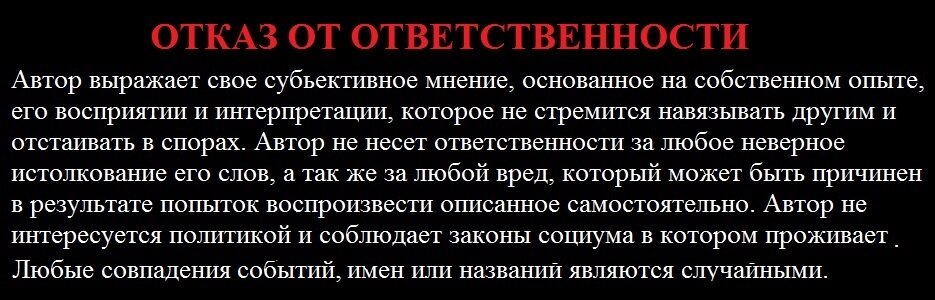 ОТКАЗ ОТ ОТВЕТСТВЕННОСТИ

Автор выражает свое субьективное мнение, основанное на собственном опыте, его восприятии и интерпретации, которое не стремится навязывать другим и отстаивать в спорах. Автор не несет ответственности за любое неверное истолкование его слов, а так же за любой вред, который может быть причинен в результате попыток воспроизвести описанное самостоятельно. Автор не интересуется политикой и соблюдает законы социума в котором проживает . Любые совпадения событий, имен или названий являются случайными.